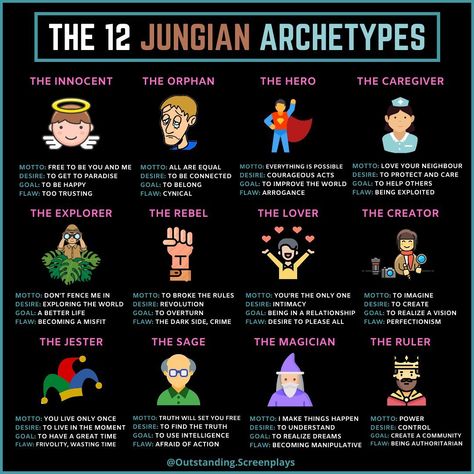 THE 12 JUNGIAN ARCHETYPES

THE INNOCENT

MOTTO: FREE TO BE YOU AND ME
DESIRE: TO GET TO PARADISE
GOAL: TO BE HAPPY
FLAW: TOO TRUSTING

THE ORPHAN

MOTTO: ALL ARE EQUAL
DESIRE: TO BE CONNECTED
GOAL: TO BELONG
FLAW: CYNICAL

THE HERO

MOTTO: EVERYTHING IS POSSIBLE
DESIRE: COURAGEOUS ACTS
GOAL: TO IMPROVE THE WORLD
FLAW: ARROGANCE

THE CAREGIVER

MOTTO: LOVE YOUR NEIGHBOUR
DESIRE: TO PROTECT AND CARE
GOAL: TO HELP OTHERS
FLAW: BEING EXPLOITED

THE EXPLORER

MOTTO: DON'T FENCE ME IN
DESIRE: EXPLORING THE WORLD
GOAL: A BETTER LIFE
FLAW: BECOMING A MISFIT

THE REBEL

MOTTO: TO BROKE THE RULES
DESIRE: REVOLUTION
GOAL: TO OVERTURN
FLAW: THE DARK SIDE, CRIME

THE LOVER

MOTTO: YOU'RE THE ONLY ONE
DESIRE: INTIMACY
GOAL: BEING IN A RELATIONSHIP
FLAW: DESIRE TO PLEASE ALL

THE CREATOR

MOTTO: TO IMAGINE
DESIRE: TO CREATE
GOAL: TO REALIZE A VISION
FLAW: PERFECTIONISM

THE JESTER

MOTTO: YOU LIVE ONLY ONCE
DESIRE: TO LIVE IN THE MOMENT
GOAL: TO HAVE A GREAT TIME
FLAW: FRIVOLITY, WASTING TIME

THE SAGE

MOTTO: TRUTH WILL SET YOU FREE
DESIRE: TO FIND THE TRUTH
GOAL: TO USE INTELLIGENCE
FLAW: AFRAID OF ACTION

THE MAGICIAN

MOTTO: I MAKE THINGS HAPPEN
DESIRE: TO UNDERSTAND
GOAL: TO REALIZE DREAMS
FLAW: BECOMING MANIPULATIVE

THE RULER

MOTTO: POWER
DESIRE: CONTROL
GOAL: CREATE A COMMUNITY
FLAW: BEING AUTHORITARIAN

@Outstanding.Screenplays